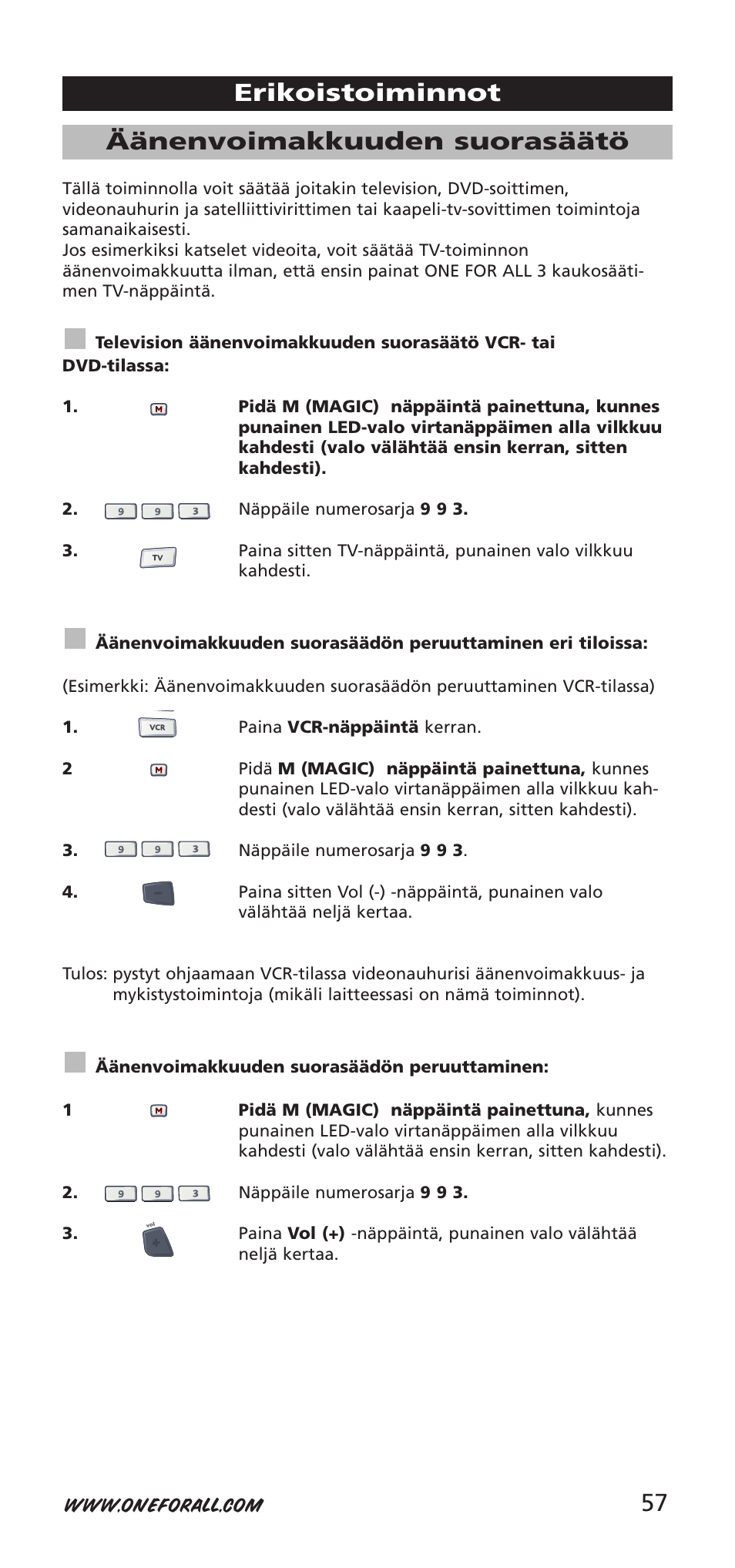 Erikoistoiminnot

Äänenvoimakkuuden suorasäätö

Tällä toiminnolla voit säätää joitakin television, DVD-soittimen, videonauhurin ja satelliittivirittimen tai kaapeli-tv-sovittimen toimintoja samanaikaisesti.
Jos esimerkiksi katselet videoita, voit säätää TV-toiminnon äänenvoimakkuutta ilman, että ensin painat ONE FOR ALL 3 kaukosäätimen TV-näppäintä.

Television äänenvoimakkuuden suorasäätö VCR- tai DVD-tilassa:

1. M Pidä M (MAGIC) näppäintä painettuna, kunnes punainen LED-valo virtanäppäimen alla vilkkuu kahdesti (valo välähtää ensin kerran, sitten kahdesti).

2. 9 9 3 Näppäile numerosarja 9 9 3.

3. TV Paina sitten TV-näppäintä, punainen valo vilkkuu kahdesti.

Äänenvoimakkuuden suorasäädön peruuttaminen eri tiloissa:

(Esimerkki: Äänenvoimakkuuden suorasäädön peruuttaminen VCR-tilassa)

1. VCR Paina VCR-näppäintä kerran.

2 M Pidä M (MAGIC) näppäintä painettuna, kunnes punainen LED-valo virtanäppäimen alla vilkkuu kahdesti (valo välähtää ensin kerran, sitten kahdesti).

3. 9 9 3 Näppäile numerosarja 9 9 3.

4. Paina sitten Vol (-) -näppäintä, punainen valo välähtää neljä kertaa.

Tulos: pystyt ohjaamaan VCR-tilassa videonauhurisi äänenvoimakkuus- ja mykistystoimintoja (mikäli laitteessasi on nämä toiminnot).

Äänenvoimakkuuden suorasäädön peruuttaminen:

1 M Pidä M (MAGIC) näppäintä painettuna, kunnes punainen LED-valo virtanäppäimen alla vilkkuu kahdesti (valo välähtää ensin kerran, sitten kahdesti).

2. 9 9 3 Näppäile numerosarja 9 9 3.

3. Vol Paina Vol (+) -näppäintä, punainen valo välähtää neljä kertaa.

WWW.ONEFORALL.COM 57